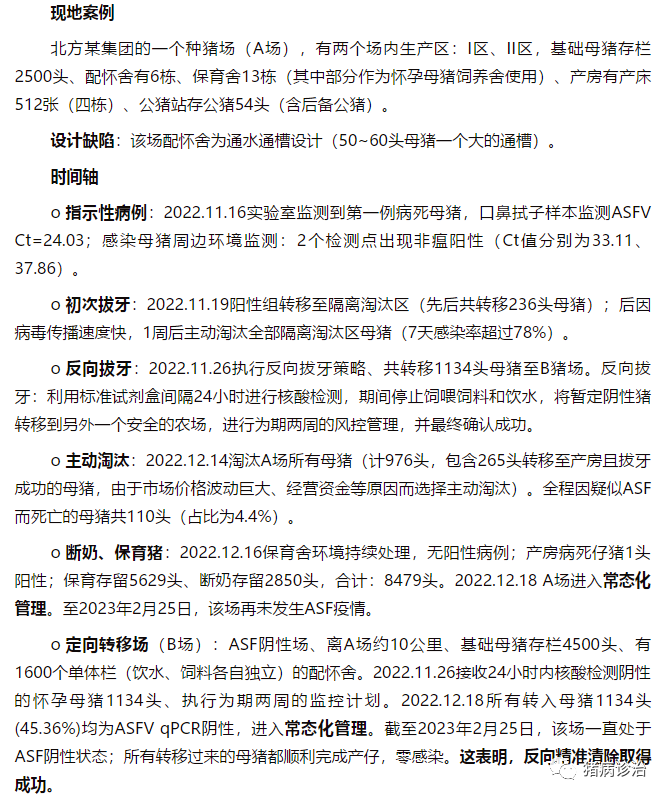 现地案例

北方某集团的一个种猪场（A场），有两个场内生产区：I区、II区，基础母猪存栏2500头、配怀舍有6栋、保育舍13栋（其中部分作为怀孕母猪饲养舍使用）、产房有产床512张（四栋）、公猪站存公猪54头（含后备公猪）。

设计缺陷：该场配怀舍为通水通槽设计（50~60头母猪一个大的通槽）。

时间轴

o 指示性病例：2022.11.16实验室监测到第一例病死母猪，口鼻拭子样本监测ASFV Ct=24.03；感染母猪周边环境监测：2个检测点出现非瘟阳性（Ct值分别为33.11、37.86）。

o 初次拔牙：2022.11.19阳性组转移至隔离淘汰区（先后共转移236头母猪）；后因病毒传播速度快，1周后主动淘汰全部隔离淘汰区母猪（7天感染率超过78%）。

o 反向拔牙：2022.11.26执行反向拔牙策略、共转移1134头母猪至B猪场。反向拔牙：利用标准试剂盒间隔24小时进行核酸检测，期间停止饲喂饲料和饮水，将暂定阴性猪转移到另外一个安全的农场，进行为期两周的风控管理，并最终确认成功。

o 主动淘汰：2022.12.14淘汰A场所有母猪（计976头，包含265头转移至产房且拔牙成功的母猪，由于市场价格波动巨大、经营资金等原因而选择主动淘汰）。全程因疑似ASF而死亡的母猪共110头（占比为4.4%）。

o 断奶、保育猪：2022.12.16保育舍环境持续处理，无阳性病例；产房病死仔猪1头阳性；保育存留5629头、断奶存留2850头，合计：8479头。2022.12.18 A场进入常态化管理。至2023年2月25日，该场再未发生ASF疫情。

o 定向转移场（B场）：ASF阴性场、离A场约10公里、基础母猪存栏4500头、有1600个单体栏（饮水、饲料各自独立）的配怀舍。2022.11.26接收24小时内核酸检测阴性的怀孕母猪1134头、执行为期两周的监控计划。2022.12.18所有转入母猪1134头(45.36%)均为ASFV qPCR阴性，进入常态化管理。截至2023年2月25日，该场一直处于ASF阴性状态；所有转移过来的母猪都顺利完成产仔，零感染。这表明，反向精准清除取得成功。

猪病诊治